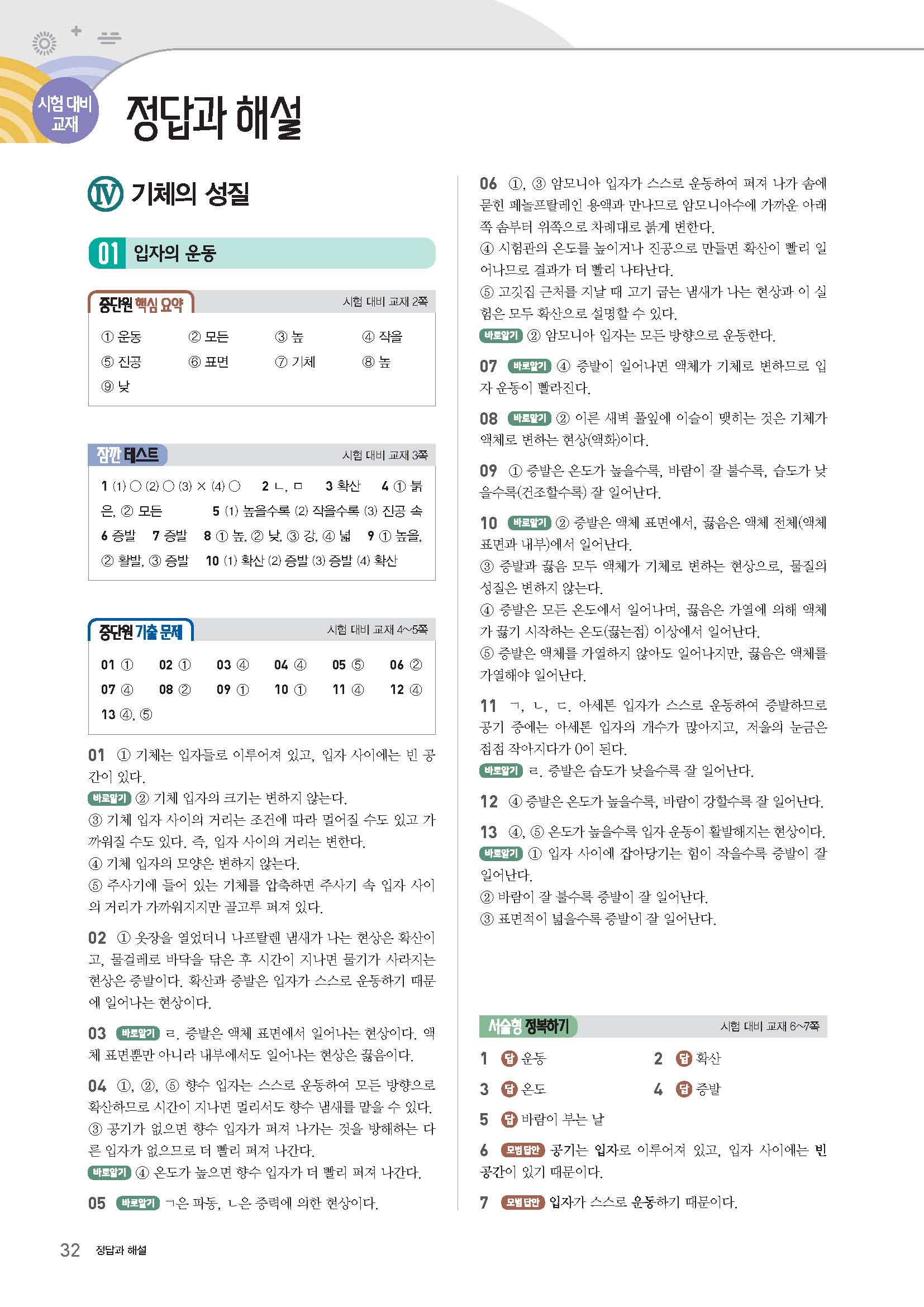 시험 대비 교재

정답과 해설

Ⅳ 기체의 성질

01 입자의 운동

중단원 핵심 요약 시험 대비 교재 2쪽

① 운동 ② 모든 ③ 높 ④ 작을
⑤ 진공 ⑥ 표면 ⑦ 기체 ⑧ 높
⑨ 낮

잠깐 테스트 시험 대비 교재 3쪽

1 (1) ○ (2) ○ (3) × (4) ○ 2 ㄴ, ㅁ 3 확산 4 ① 붉은, ② 모든 5 (1) 높을수록 (2) 작을수록 (3) 진공 속 6 증발 7 증발 8 ① 높, ② 낮, ③ 강, ④ 넓 9 ① 높을, ② 활발, ③ 증발 10 (1) 확산 (2) 증발 (3) 증발 (4) 확산

중단원 기출 문제 시험 대비 교재 4~5쪽

01 ① 02 ① 03 ④ 04 ④ 05 ⑤ 06 ②
07 ④ 08 ② 09 ① 10 ① 11 ④ 12 ④
13 ④, ⑤

01 ① 기체는 입자들로 이루어져 있고, 입자 사이에는 빈 공간이 있다.
바로알기 ② 기체 입자의 크기는 변하지 않는다.
③ 기체 입자 사이의 거리는 조건에 따라 멀어질 수도 있고 가까워질 수도 있다. 즉, 입자 사이의 거리는 변한다.
④ 기체 입자의 모양은 변하지 않는다.
⑤ 주사기에 들어 있는 기체를 압축하면 주사기 속 입자 사이의 거리가 가까워지지만 골고루 퍼져 있다.

02 ① 옷장을 열었더니 나프탈렌 냄새가 나는 현상은 확산이고, 물걸레로 바닥을 닦은 후 시간이 지나면 물기가 사라지는 현상은 증발이다. 확산과 증발은 입자가 스스로 운동하기 때문에 일어나는 현상이다.

03 바로알기 ㄹ. 증발은 액체 표면에서 일어나는 현상이다. 액체 표면뿐만 아니라 내부에서도 일어나는 현상은 끓음이다.

04 ①, ②, ⑤ 향수 입자는 스스로 운동하여 모든 방향으로 확산하므로 시간이 지나면 멀리서도 향수 냄새를 맡을 수 있다.
③ 공기가 없으면 향수 입자가 퍼져 나가는 것을 방해하는 다른 입자가 없으므로 더 빨리 퍼져 나간다.
바로알기 ④ 온도가 높으면 향수 입자가 더 빨리 퍼져 나간다.

05 바로알기 ㄱ은 파동, ㄴ은 중력에 의한 현상이다.

06 ①, ③ 암모니아 입자가 스스로 운동하여 퍼져 나가 솜에 묻힌 페놀프탈레인 용액과 만나므로 암모니아수에 가까운 아래쪽 솜부터 위쪽으로 차례대로 붉게 변한다.
④ 시험관의 온도를 높이거나 진공으로 만들면 확산이 빨리 일어나므로 결과가 더 빨리 나타난다.
⑤ 고깃집 근처를 지날 때 고기 굽는 냄새가 나는 현상과 이 실험은 모두 확산으로 설명할 수 있다.
바로알기 ② 암모니아 입자는 모든 방향으로 운동한다.

07 바로알기 ④ 증발이 일어나면 액체가 기체로 변하므로 입자 운동이 빨라진다.

08 바로알기 ② 이른 새벽 풀잎에 이슬이 맺히는 것은 기체가 액체로 변하는 현상(액화)이다.

09 ① 증발은 온도가 높을수록, 바람이 잘 불수록, 습도가 낮을수록(건조할수록) 잘 일어난다.

10 바로알기 ② 증발은 액체 표면에서, 끓음은 액체 전체(액체 표면과 내부)에서 일어난다.
③ 증발과 끓음 모두 액체가 기체로 변하는 현상으로, 물질의 성질은 변하지 않는다.
④ 증발은 모든 온도에서 일어나며, 끓음은 가열에 의해 액체가 끓기 시작하는 온도(끓는점) 이상에서 일어난다.
⑤ 증발은 액체를 가열하지 않아도 일어나지만, 끓음은 액체를 가열해야 일어난다.

11 ㄱ, ㄴ, ㄷ. 아세톤 입자가 스스로 운동하여 증발하므로 공기 중에는 아세톤 입자의 개수가 많아지고, 저울의 눈금은 점점 작아지다가 0이 된다.
바로알기 ㄹ. 증발은 습도가 낮을수록 잘 일어난다.

12 ④ 증발은 온도가 높을수록, 바람이 강할수록 잘 일어난다.

13 ④, ⑤ 온도가 높을수록 입자 운동이 활발해지는 현상이다.
바로알기 ① 입자 사이에 잡아당기는 힘이 작을수록 증발이 잘 일어난다.
② 바람이 잘 불수록 증발이 잘 일어난다.
③ 표면적이 넓을수록 증발이 잘 일어난다.

서술형 정복하기 시험 대비 교재 6~7쪽

1 답 운동 2 답 확산
3 답 온도 4 답 증발
5 답 바람이 부는 날
6 모범답안 공기는 입자로 이루어져 있고, 입자 사이에는 빈 공간이 있기 때문이다.
7 모범답안 입자가 스스로 운동하기 때문이다.

32 정답과 해설